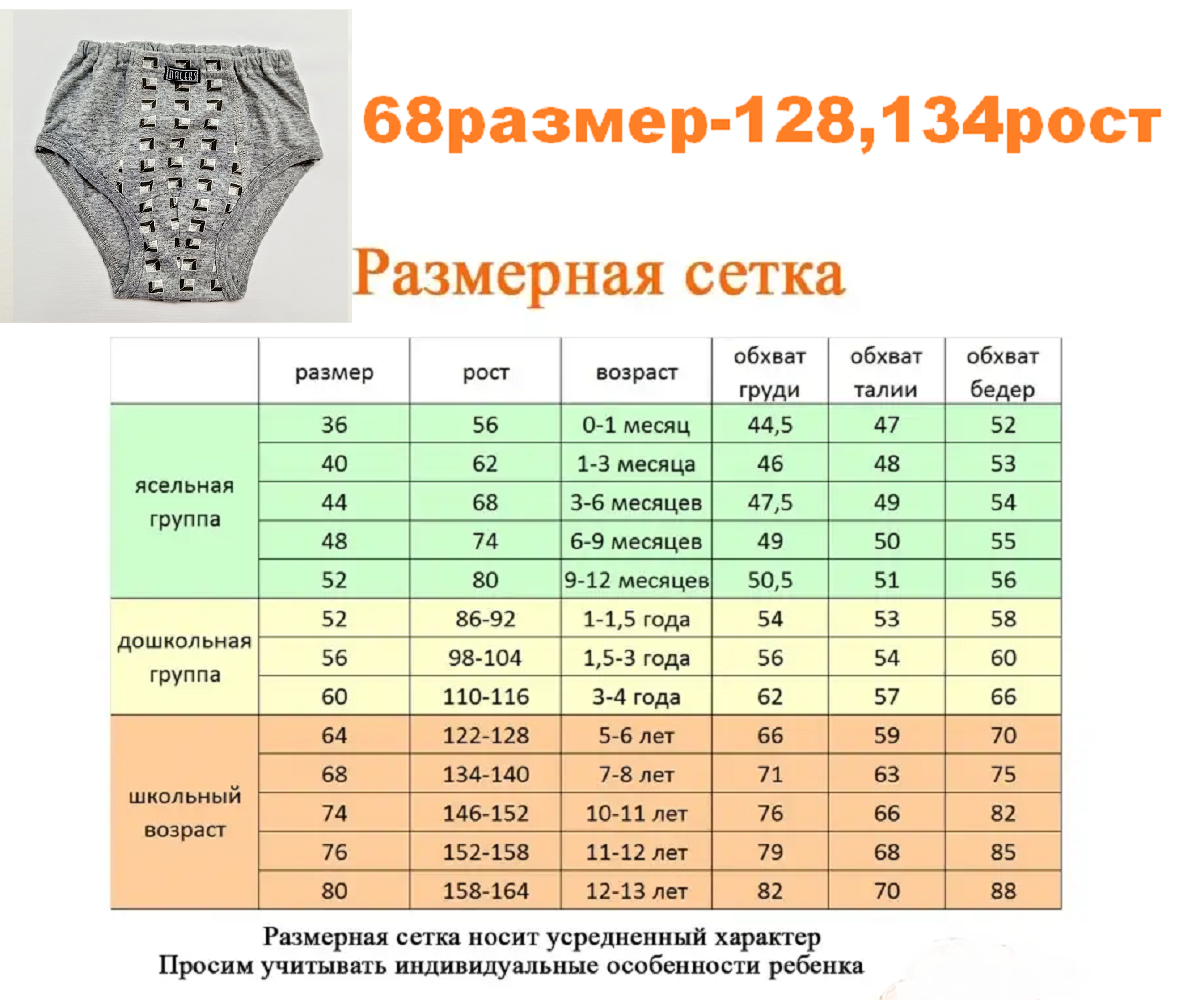 68размер-128,134рост

Размерная сетка

| | размер | рост | возраст | обхват груди | обхват талии | обхват бедер |
|---|---|---|---|---|---|---|
| ясельная группа | 36 | 56 | 0-1 месяц | 44,5 | 47 | 52 |
| | 40 | 62 | 1-3 месяца | 46 | 48 | 53 |
| | 44 | 68 | 3-6 месяцев | 47,5 | 49 | 54 |
| | 48 | 74 | 6-9 месяцев | 49 | 50 | 55 |
| | 52 | 80 | 9-12 месяцев | 50,5 | 51 | 56 |
| дошкольная группа | 52 | 86-92 | 1-1,5 года | 54 | 53 | 58 |
| | 56 | 98-104 | 1,5-3 года | 56 | 54 | 60 |
| | 60 | 110-116 | 3-4 года | 62 | 57 | 66 |
| школьный возраст | 64 | 122-128 | 5-6 лет | 66 | 59 | 70 |
| | 68 | 134-140 | 7-8 лет | 71 | 63 | 75 |
| | 74 | 146-152 | 10-11 лет | 76 | 66 | 82 |
| | 76 | 152-158 | 11-12 лет | 79 | 68 | 85 |
| | 80 | 158-164 | 12-13 лет | 82 | 70 | 88 |

Размерная сетка носит усредненный характер
Просим учитывать индивидуальные особенности ребенка